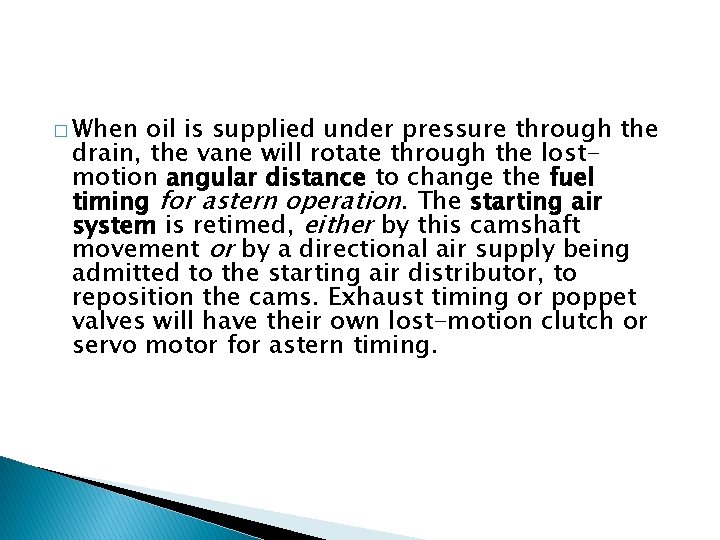 □ When oil is supplied under pressure through the drain, the vane will rotate through the lost-motion angular distance to change the fuel timing for astern operation. The starting air system is retimed, either by this camshaft movement or by a directional air supply being admitted to the starting air distributor, to reposition the cams. Exhaust timing or poppet valves will have their own lost-motion clutch or servo motor for astern timing.